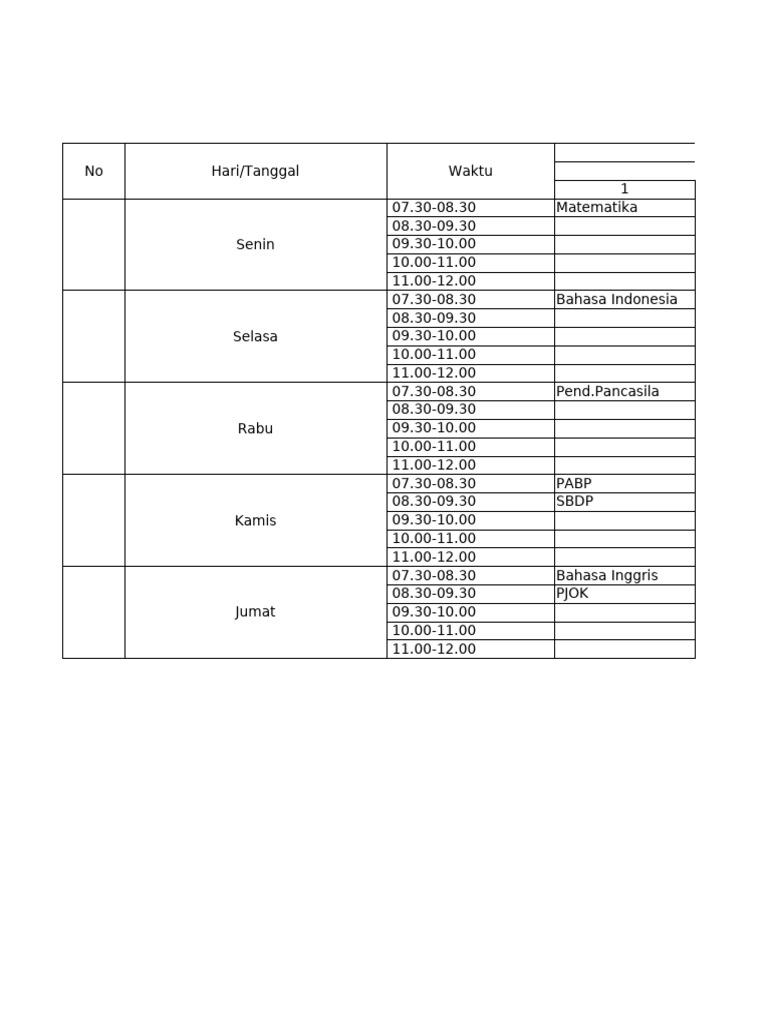 | No | Hari/Tanggal | Waktu | 1 |
|---|---|---|---|
| | Senin | 07.30-08.30 | Matematika |
| | | 08.30-09.30 | |
| | | 09.30-10.00 | |
| | | 10.00-11.00 | |
| | | 11.00-12.00 | |
| | Selasa | 07.30-08.30 | Bahasa Indonesia |
| | | 08.30-09.30 | |
| | | 09.30-10.00 | |
| | | 10.00-11.00 | |
| | | 11.00-12.00 | |
| | Rabu | 07.30-08.30 | Pend.Pancasila |
| | | 08.30-09.30 | |
| | | 09.30-10.00 | |
| | | 10.00-11.00 | |
| | | 11.00-12.00 | |
| | Kamis | 07.30-08.30 | PABP |
| | | 08.30-09.30 | SBDP |
| | | 09.30-10.00 | |
| | | 10.00-11.00 | |
| | | 11.00-12.00 | |
| | Jumat | 07.30-08.30 | Bahasa Inggris |
| | | 08.30-09.30 | PJOK |
| | | 09.30-10.00 | |
| | | 10.00-11.00 | |
| | | 11.00-12.00 | |